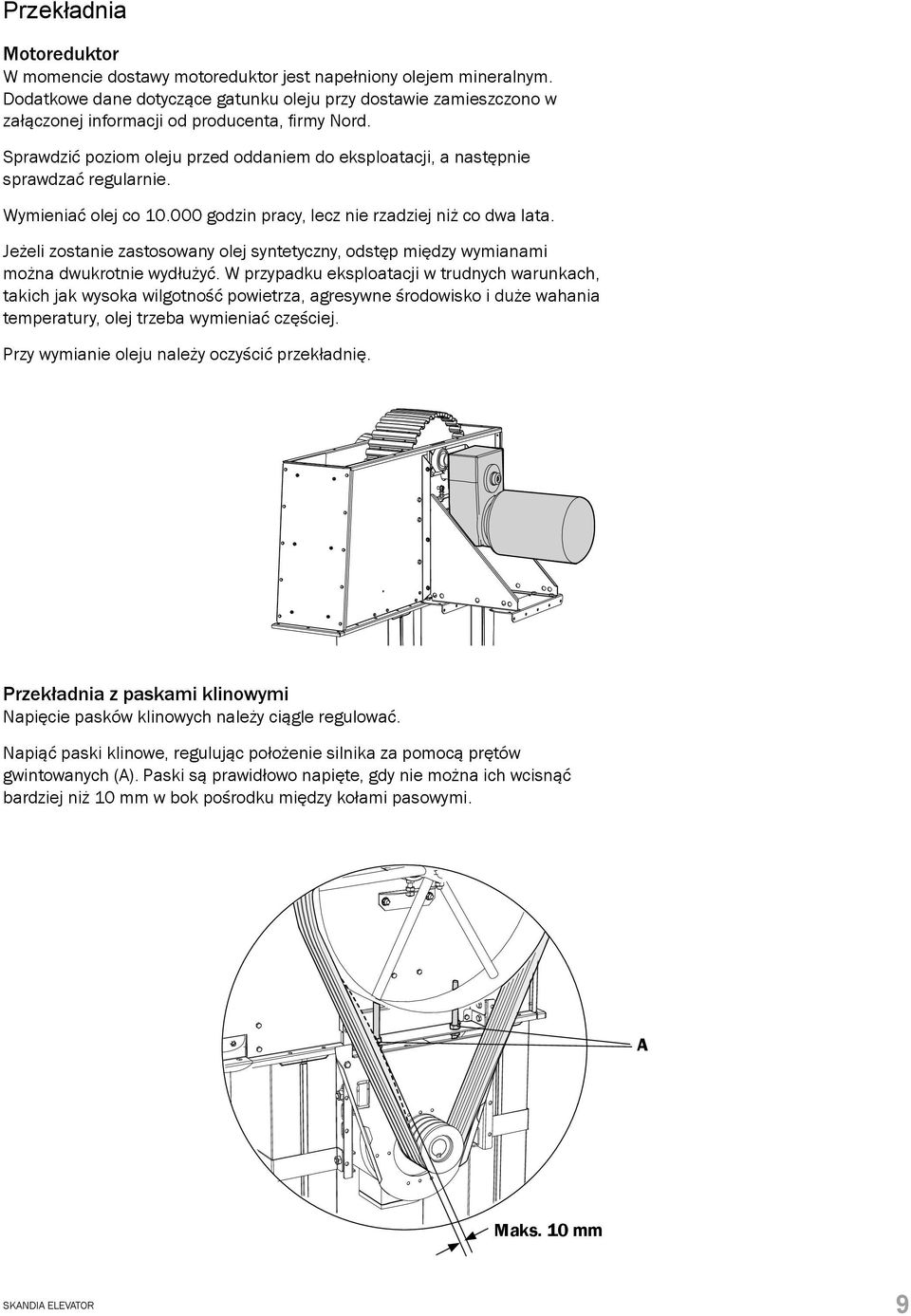 Przekładnia

Motoreduktor
W momencie dostawy motoreduktor jest napełniony olejem mineralnym. Dodatkowe dane dotyczące gatunku oleju przy dostawie zamieszczono w załączonej informacji od producenta, firmy Nord.

Sprawdzić poziom oleju przed oddaniem do eksploatacji, a następnie sprawdzać regularnie.

Wymieniać olej co 10.000 godzin pracy, lecz nie rzadziej niż co dwa lata.

Jeżeli zostanie zastosowany olej syntetyczny, odstęp między wymianami można dwukrotnie wydłużyć. W przypadku eksploatacji w trudnych warunkach, takich jak wysoka wilgotność powietrza, agresywne środowisko i duże wahania temperatury, olej trzeba wymieniać częściej.

Przy wymianie oleju należy oczyścić przekładnię.

Przekładnia z paskami klinowymi
Napięcie pasków klinowych należy ciągle regulować.

Napiąć paski klinowe, regulując położenie silnika za pomocą prętów gwintowanych (A). Paski są prawidłowo napięte, gdy nie można ich wcisnąć bardziej niż 10 mm w bok pośrodku między kołami pasowymi.

A

Maks. 10 mm

SKANDIA ELEVATOR

9